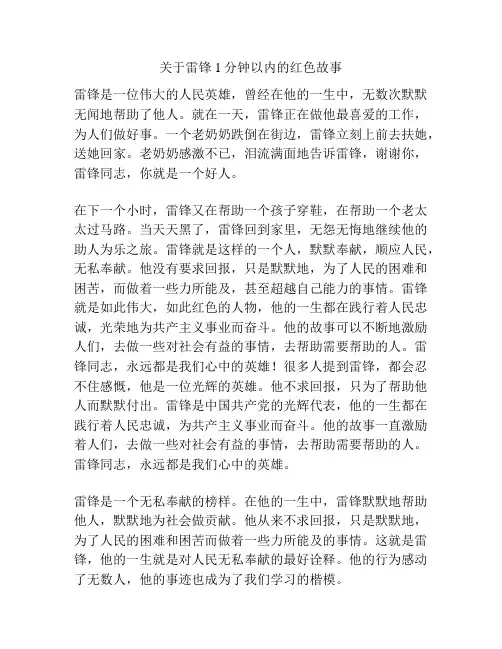 关于雷锋 1 分钟以内的红色故事

雷锋是一位伟大的人民英雄，曾经在他的一生中，无数次默默无闻地帮助了他人。就在一天，雷锋正在做他最喜爱的工作，为人们做好事。一个老奶奶跌倒在街边，雷锋立刻上前去扶她，送她回家。老奶奶感激不已，泪流满面地告诉雷锋，谢谢你，雷锋同志，你就是一个好人。

在下一个小时，雷锋又在帮助一个孩子穿鞋，在帮助一个老太太过马路。当天天黑了，雷锋回到家里，无怨无悔地继续他的助人为乐之旅。雷锋就是这样的一个人，默默奉献，顺应人民，无私奉献。他没有要求回报，只是默默地，为了人民的困难和困苦，而做着一些力所能及，甚至超越自己能力的事情。雷锋就是如此伟大，如此红色的人物，他的一生都在践行着人民忠诚，光荣地为共产主义事业而奋斗。他的故事可以不断地激励人们，去做一些对社会有益的事情，去帮助需要帮助的人。雷锋同志，永远都是我们心中的英雄！很多人提到雷锋，都会忍不住感慨，他是一位光辉的英雄。他不求回报，只为了帮助他人而默默付出。雷锋是中国共产党的光辉代表，他的一生都在践行着人民忠诚，为共产主义事业而奋斗。他的故事一直激励着人们，去做一些对社会有益的事情，去帮助需要帮助的人。雷锋同志，永远都是我们心中的英雄。

雷锋是一个无私奉献的榜样。在他的一生中，雷锋默默地帮助他人，默默地为社会做贡献。他从来不求回报，只是默默地，为了人民的困难和困苦而做着一些力所能及的事情。这就是雷锋，他的一生就是对人民无私奉献的最好诠释。他的行为感动了无数人，他的事迹也成为了我们学习的楷模。